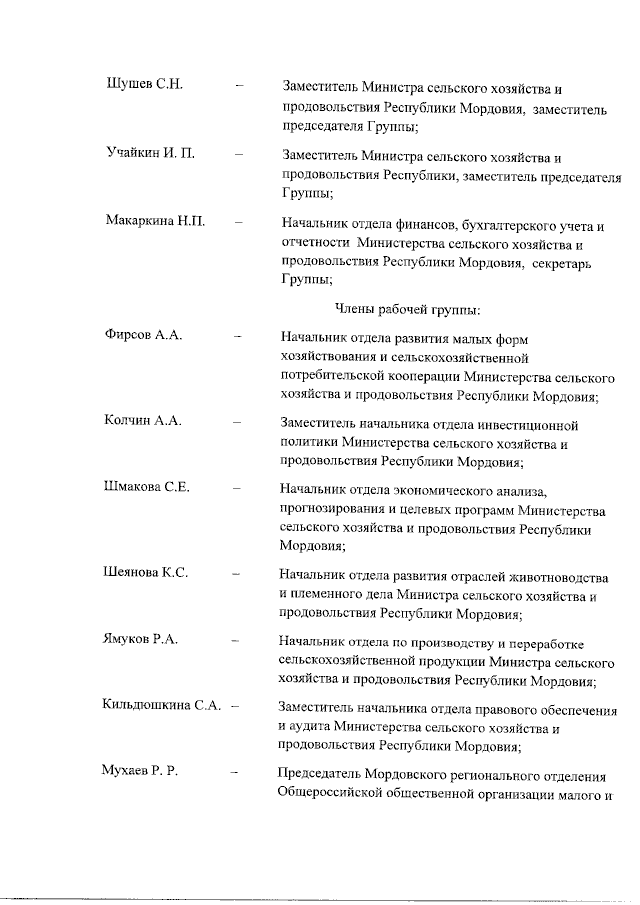 Шушев С.Н. – Заместитель Министра сельского хозяйства и продовольствия Республики Мордовия, заместитель председателя Группы;

Учайкин И. П. – Заместитель Министра сельского хозяйства и продовольствия Республики, заместитель председателя Группы;

Макаркина Н.П. – Начальник отдела финансов, бухгалтерского учета и отчетности Министерства сельского хозяйства и продовольствия Республики Мордовия, секретарь Группы;

Члены рабочей группы:

Фирсов А.А. – Начальник отдела развития малых форм хозяйствования и сельскохозяйственной потребительской кооперации Министерства сельского хозяйства и продовольствия Республики Мордовия;

Колчин А.А. – Заместитель начальника отдела инвестиционной политики Министерства сельского хозяйства и продовольствия Республики Мордовия;

Шмакова С.Е. – Начальник отдела экономического анализа, прогнозирования и целевых программ Министерства сельского хозяйства и продовольствия Республики Мордовия;

Шеянова К.С. – Начальник отдела развития отраслей животноводства и племенного дела Министра сельского хозяйства и продовольствия Республики Мордовия;

Ямуков Р.А. – Начальник отдела по производству и переработке сельскохозяйственной продукции Министра сельского хозяйства и продовольствия Республики Мордовия;

Кильдюшкина С.А. – Заместитель начальника отдела правового обеспечения и аудита Министерства сельского хозяйства и продовольствия Республики Мордовия;

Мухаев Р. Р. – Председатель Мордовского регионального отделения Общероссийской общественной организации малого и